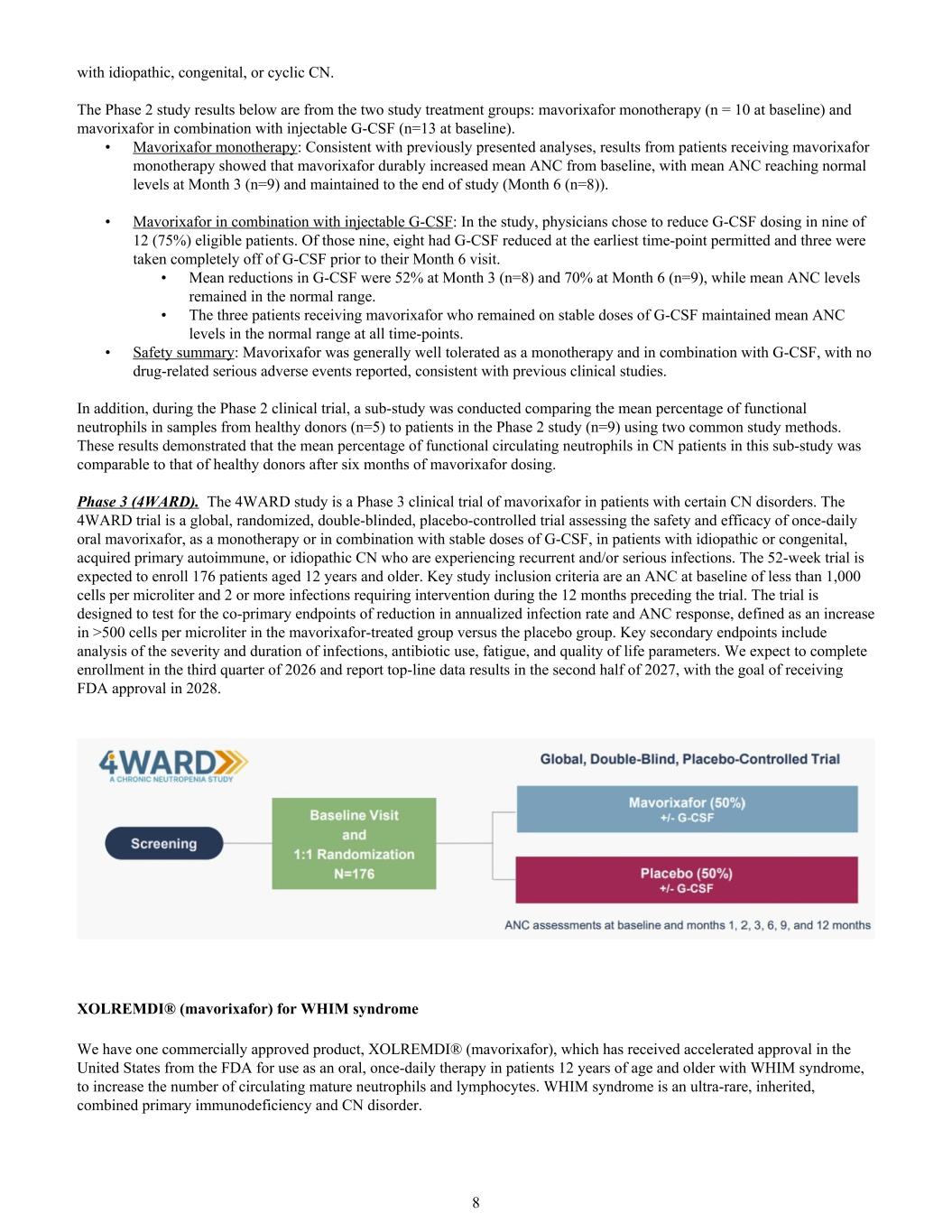 with idiopathic, congenital, or cyclic CN.

The Phase 2 study results below are from the two study treatment groups: mavorixafor monotherapy (n = 10 at baseline) and mavorixafor in combination with injectable G-CSF (n=13 at baseline).

• Mavorixafor monotherapy: Consistent with previously presented analyses, results from patients receiving mavorixafor monotherapy showed that mavorixafor durably increased mean ANC from baseline, with mean ANC reaching normal levels at Month 3 (n=9) and maintained to the end of study (Month 6 (n=8)).

• Mavorixafor in combination with injectable G-CSF: In the study, physicians chose to reduce G-CSF dosing in nine of 12 (75%) eligible patients. Of those nine, eight had G-CSF reduced at the earliest time-point permitted and three were taken completely off of G-CSF prior to their Month 6 visit.
  • Mean reductions in G-CSF were 52% at Month 3 (n=8) and 70% at Month 6 (n=9), while mean ANC levels remained in the normal range.
  • The three patients receiving mavorixafor who remained on stable doses of G-CSF maintained mean ANC levels in the normal range at all time-points.
• Safety summary: Mavorixafor was generally well tolerated as a monotherapy and in combination with G-CSF, with no drug-related serious adverse events reported, consistent with previous clinical studies.

In addition, during the Phase 2 clinical trial, a sub-study was conducted comparing the mean percentage of functional neutrophils in samples from healthy donors (n=5) to patients in the Phase 2 study (n=9) using two common study methods. These results demonstrated that the mean percentage of functional circulating neutrophils in CN patients in this sub-study was comparable to that of healthy donors after six months of mavorixafor dosing.

Phase 3 (4WARD). The 4WARD study is a Phase 3 clinical trial of mavorixafor in patients with certain CN disorders. The 4WARD trial is a global, randomized, double-blinded, placebo-controlled trial assessing the safety and efficacy of once-daily oral mavorixafor, as a monotherapy or in combination with stable doses of G-CSF, in patients with idiopathic or congenital, acquired primary autoimmune, or idiopathic CN who are experiencing recurrent and/or serious infections. The 52-week trial is expected to enroll 176 patients aged 12 years and older. Key study inclusion criteria are an ANC at baseline of less than 1,000 cells per microliter and 2 or more infections requiring intervention during the 12 months preceding the trial. The trial is designed to test for the co-primary endpoints of reduction in annualized infection rate and ANC response, defined as an increase in >500 cells per microliter in the mavorixafor-treated group versus the placebo group. Key secondary endpoints include analysis of the severity and duration of infections, antibiotic use, fatigue, and quality of life parameters. We expect to complete enrollment in the third quarter of 2026 and report top-line data results in the second half of 2027, with the goal of receiving FDA approval in 2028.

4WARD
A CHRONIC NEUTROPENIA STUDY

Global, Double-Blind, Placebo-Controlled Trial

Screening

Baseline Visit and 1:1 Randomization N=176

Mavorixafor (50%) +/- G-CSF

Placebo (50%) +/- G-CSF

ANC assessments at baseline and months 1, 2, 3, 6, 9, and 12 months

XOLREMDI® (mavorixafor) for WHIM syndrome

We have one commercially approved product, XOLREMDI® (mavorixafor), which has received accelerated approval in the United States from the FDA for use as an oral, once-daily therapy in patients 12 years of age and older with WHIM syndrome, to increase the number of circulating mature neutrophils and lymphocytes. WHIM syndrome is an ultra-rare, inherited, combined primary immunodeficiency and CN disorder.

8